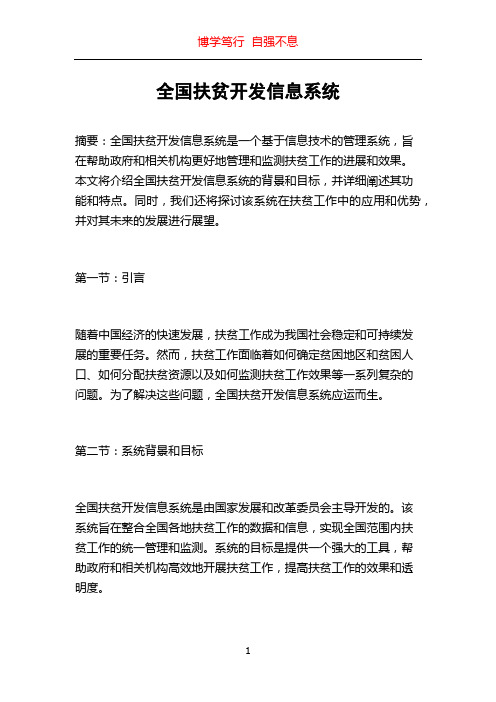 博学笃行 自强不息

全国扶贫开发信息系统

摘要：全国扶贫开发信息系统是一个基于信息技术的管理系统，旨在帮助政府和相关机构更好地管理和监测扶贫工作的进展和效果。本文将介绍全国扶贫开发信息系统的背景和目标，并详细阐述其功能和特点。同时，我们还将探讨该系统在扶贫工作中的应用和优势，并对其未来的发展进行展望。

第一节：引言

随着中国经济的快速发展，扶贫工作成为我国社会稳定和可持续发展的重要任务。然而，扶贫工作面临着如何确定贫困地区和贫困人口、如何分配扶贫资源以及如何监测扶贫工作效果等一系列复杂的问题。为了解决这些问题，全国扶贫开发信息系统应运而生。

第二节：系统背景和目标

全国扶贫开发信息系统是由国家发展和改革委员会主导开发的。该系统旨在整合全国各地扶贫工作的数据和信息，实现全国范围内扶贫工作的统一管理和监测。系统的目标是提供一个强大的工具，帮助政府和相关机构高效地开展扶贫工作，提高扶贫工作的效果和透明度。

1